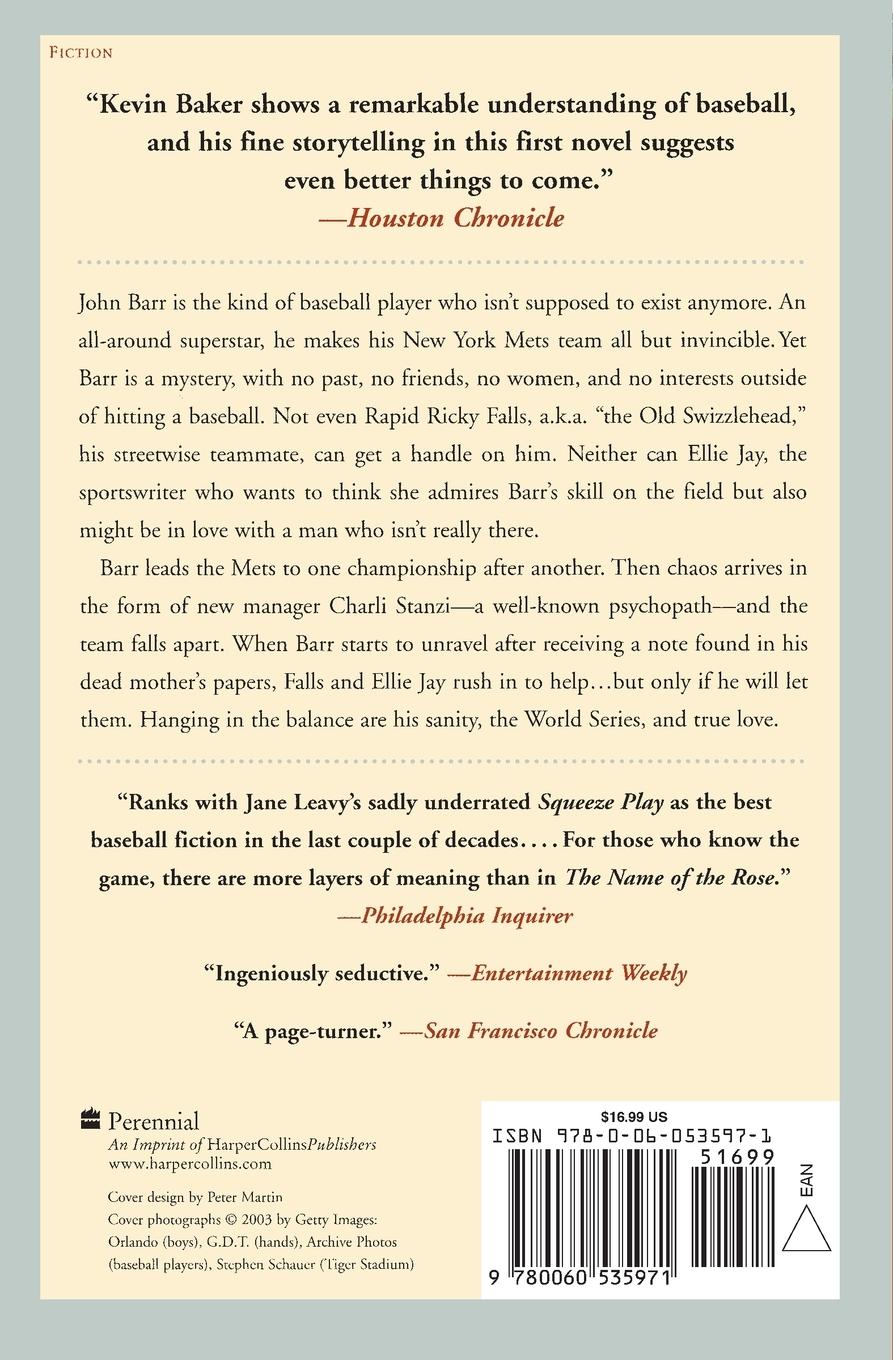 FICTION

"Kevin Baker shows a remarkable understanding of baseball, and his fine storytelling in this first novel suggests even better things to come."
—Houston Chronicle

John Barr is the kind of baseball player who isn't supposed to exist anymore. An all-around superstar, he makes his New York Mets team all but invincible. Yet Barr is a mystery, with no past, no friends, no women, and no interests outside of hitting a baseball. Not even Rapid Ricky Falls, a.k.a. "the Old Swizzlehead," his streetwise teammate, can get a handle on him. Neither can Ellie Jay, the sportswriter who wants to think she admires Barr's skill on the field but also might be in love with a man who isn't really there.

Barr leads the Mets to one championship after another. Then chaos arrives in the form of new manager Charli Stanzi—a well-known psychopath—and the team falls apart. When Barr starts to unravel after receiving a note found in his dead mother's papers, Falls and Ellie Jay rush in to help...but only if he will let them. Hanging in the balance are his sanity, the World Series, and true love.

"Ranks with Jane Leavy's sadly underrated Squeeze Play as the best baseball fiction in the last couple of decades.... For those who know the game, there are more layers of meaning than in The Name of the Rose."
—Philadelphia Inquirer

"Ingeniously seductive." —Entertainment Weekly

"A page-turner." —San Francisco Chronicle

Perennial
An Imprint of HarperCollinsPublishers
www.harpercollins.com

Cover design by Peter Martin
Cover photographs © 2003 by Getty Images: Orlando (boys), G.D.T. (hands), Archive Photos (baseball players), Stephen Schauer (Tiger Stadium)

$16.99 US
ISBN 978-0-06-053597-1
51699
EAN
9 780060 535971